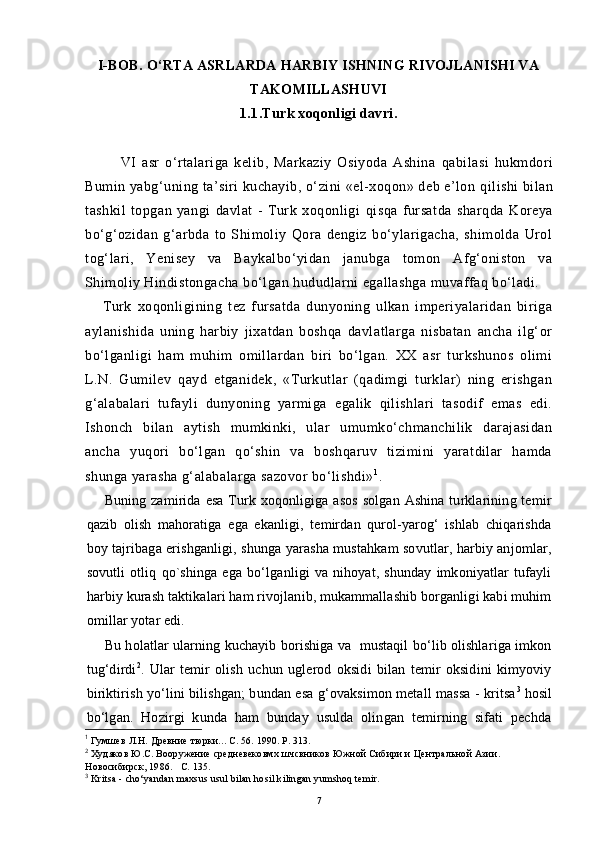 I-BOB. O‘RTA ASRLARDA HARBIY ISHNING RIVOJLANISHI VA TAKOMILLASHUVI
1.1.Turk xoqonligi davri.

VI asr o‘rtalariga kelib, Markaziy Osiyoda Ashina qabilasi hukmdori Bumin yabg‘uning ta’siri kuchayib, o‘zini «el-xoqon» deb e’lon qilishi bilan tashkil topgan yangi davlat - Turk xoqonligi qisqa fursatda sharqda Koreya bo‘g‘ozidan g‘arbda to Shimoliy Qora dengiz bo‘ylarigacha, shimolda Urol tog‘lari, Yenisey va Baykalbo‘yidan janubga tomon Afg‘oniston va Shimoliy Hindistongacha bo‘lgan hududlarni egallashga muvaffaq bo‘ladi.

Turk xoqonligining tez fursatda dunyoning ulkan imperiyalaridan biriga aylanishida uning harbiy jixatdan boshqa davlatlarga nisbatan ancha ilg‘or bo‘lganligi ham muhim omillardan biri bo‘lgan. XX asr turkshunos olimi L.N. Gumilev qayd etganidek, «Turkutlar (qadimgi turklar) ning erishgan g‘alabalari tufayli dunyoning yarmiga egalik qilishlari tasodif emas edi. Ishonch bilan aytish mumkinki, ular umumko‘chmanchilik darajasidan ancha yuqori bo‘lgan qo‘shin va boshqaruv tizimini yaratdilar hamda shunga yarasha g‘alabalarga sazovor bo‘lishdi»$^1$.

Buning zamirida esa Turk xoqonligiga asos solgan Ashina turklarining temir qazib olish mahoratiga ega ekanligi, temirdan qurol-yarog‘ ishlab chiqarishda boy tajribaga erishganligi, shunga yarasha mustahkam sovutlar, harbiy anjomlar, sovutli otliq qo`shinga ega bo‘lganligi va nihoyat, shunday imkoniyatlar tufayli harbiy kurash taktikalari ham rivojlanib, mukammallashib borganligi kabi muhim omillar yotar edi.

Bu holatlar ularning kuchayib borishiga va mustaqil bo‘lib olishlariga imkon tug‘dirdi$^2$. Ular temir olish uchun uglerod oksidi bilan temir oksidini kimyoviy biriktirish yo‘lini bilishgan; bundan esa g‘ovaksimon metall massa - kritsa$^3$ hosil bo‘lgan. Hozirgi kunda ham bunday usulda olingan temirning sifati pechda

$^1$ Гумилев Л.Н. Древние тюрки... С. 56. 1990. Р. 313.
$^2$ Худяков Ю.С. Вооружение средневековых кочевников Южной Сибири и Центральной Азии. Новосибирск, 1986.  С. 135.
$^3$ Kritsa - cho‘yandan maxsus usul bilan hosil kilingan yumshoq temir.

7